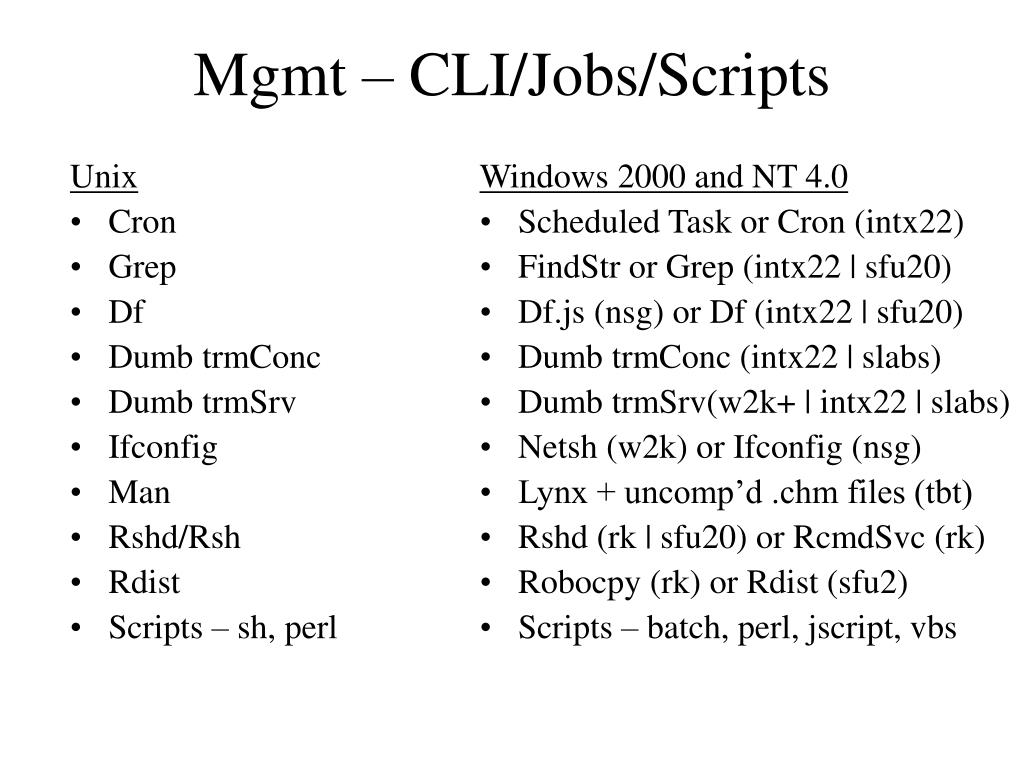 Mgmt – CLI/Jobs/Scripts

Unix
• Cron
• Grep
• Df
• Dumb trmConc
• Dumb trmSrv
• Ifconfig
• Man
• Rshd/Rsh
• Rdist
• Scripts – sh, perl

Windows 2000 and NT 4.0
• Scheduled Task or Cron (intx22)
• FindStr or Grep (intx22 | sfu20)
• Df.js (nsg) or Df (intx22 | sfu20)
• Dumb trmConc (intx22 | slabs)
• Dumb trmSrv(w2k+ | intx22 | slabs)
• Netsh (w2k) or Ifconfig (nsg)
• Lynx + uncomp’d .chm files (tbt)
• Rshd (rk | sfu20) or RcmdSvc (rk)
• Robocpy (rk) or Rdist (sfu2)
• Scripts – batch, perl, jscript, vbs